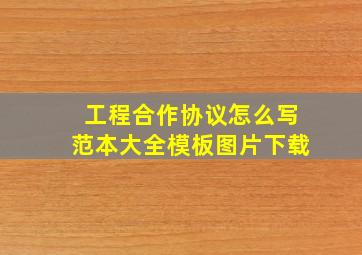 工程合作协议怎么写
范本大全模板图片下载